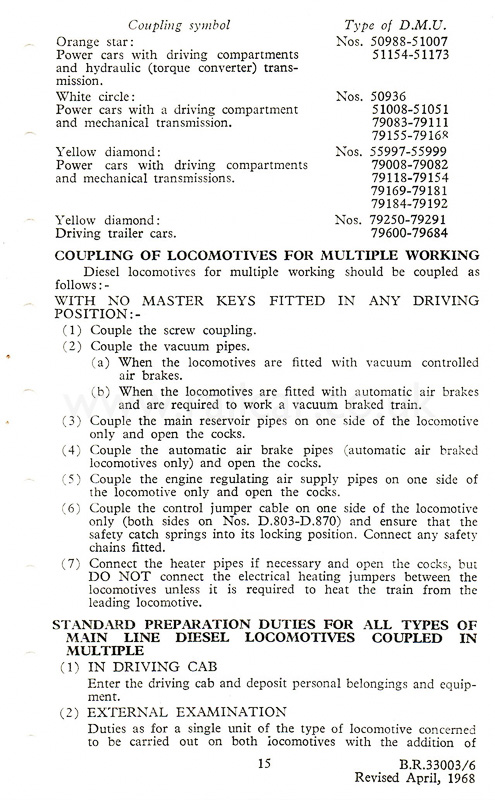 | Coupling symbol | Type of D.M.U. |
|---|---|
| Orange star: Power cars with driving compartments and hydraulic (torque converter) transmission. | Nos. 50988-51007 51154-51173 |
| White circle: Power cars with a driving compartment and mechanical transmission. | Nos. 50936 51008-51051 79083-79111 79155-79168 |
| Yellow diamond: Power cars with driving compartments and mechanical transmissions. | Nos. 55997-55999 79008-79082 79118-79154 79169-79181 79184-79192 |
| Yellow diamond: Driving trailer cars. | Nos. 79250-79291 79600-79684 |

COUPLING OF LOCOMOTIVES FOR MULTIPLE WORKING

Diesel locomotives for multiple working should be coupled as follows:-

WITH NO MASTER KEYS FITTED IN ANY DRIVING POSITION:-

(1) Couple the screw coupling.

(2) Couple the vacuum pipes.

(a) When the locomotives are fitted with vacuum controlled air brakes.

(b) When the locomotives are fitted with automatic air brakes and are required to work a vacuum braked train.

(3) Couple the main reservoir pipes on one side of the locomotive only and open the cocks.

(4) Couple the automatic air brake pipes (automatic air braked locomotives only) and open the cocks.

(5) Couple the engine regulating air supply pipes on one side of the locomotive only and open the cocks.

(6) Couple the control jumper cable on one side of the locomotive only (both sides on Nos. D.803-D.870) and ensure that the safety catch springs into its locking position. Connect any safety chains fitted.

(7) Connect the heater pipes if necessary and open the cocks, but DO NOT connect the electrical heating jumpers between the locomotives unless it is required to heat the train from the leading locomotive.

STANDARD PREPARATION DUTIES FOR ALL TYPES OF MAIN LINE DIESEL LOCOMOTIVES COUPLED IN MULTIPLE

(1) IN DRIVING CAB

Enter the driving cab and deposit personal belongings and equipment.

(2) EXTERNAL EXAMINATION

Duties as for a single unit of the type of locomotive concerned to be carried out on both locomotives with the addition of

15

B.R.33003/6
Revised April, 1968